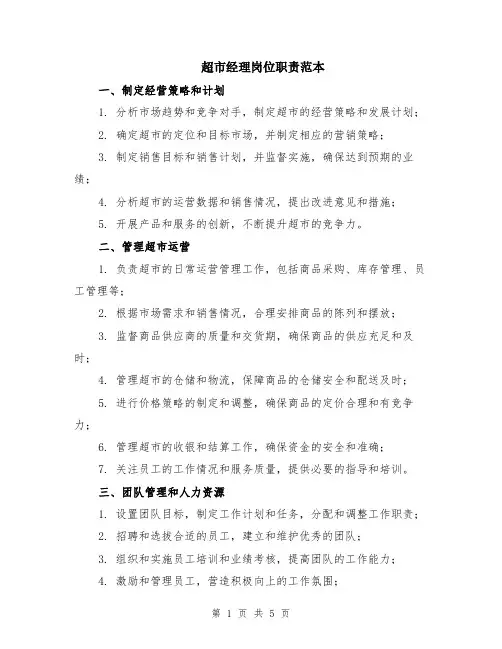 超市经理岗位职责范本

一、制定经营策略和计划

1. 分析市场趋势和竞争对手，制定超市的经营策略和发展计划；

2. 确定超市的定位和目标市场，并制定相应的营销策略；

3. 制定销售目标和销售计划，并监督实施，确保达到预期的业绩；

4. 分析超市的运营数据和销售情况，提出改进意见和措施；

5. 开展产品和服务的创新，不断提升超市的竞争力。

二、管理超市运营

1. 负责超市的日常运营管理工作，包括商品采购、库存管理、员工管理等；

2. 根据市场需求和销售情况，合理安排商品的陈列和摆放；

3. 监督商品供应商的质量和交货期，确保商品的供应充足和及时；

4. 管理超市的仓储和物流，保障商品的仓储安全和配送及时；

5. 进行价格策略的制定和调整，确保商品的定价合理和有竞争力；

6. 管理超市的收银和结算工作，确保资金的安全和准确；

7. 关注员工的工作情况和服务质量，提供必要的指导和培训。

三、团队管理和人力资源

1. 设置团队目标，制定工作计划和任务，分配和调整工作职责；

2. 招聘和选拔合适的员工，建立和维护优秀的团队；

3. 组织和实施员工培训和业绩考核，提高团队的工作能力；

4. 激励和管理员工，营造积极向上的工作氛围；

第 1 页 共 5 页